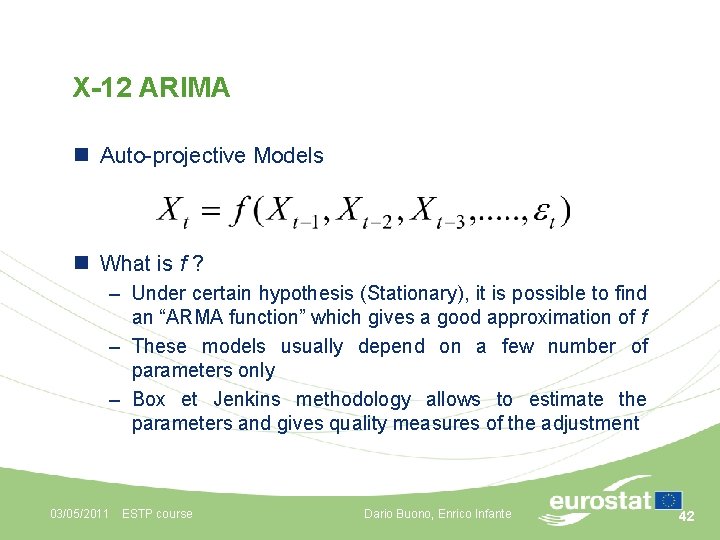 X-12 ARIMA

• Auto-projective Models

$X_t = f(X_{t-1}, X_{t-2}, X_{t-3}, ....., \varepsilon_t)$

• What is f ?

- Under certain hypothesis (Stationary), it is possible to find an "ARMA function" which gives a good approximation of f
- These models usually depend on a few number of parameters only
- Box et Jenkins methodology allows to estimate the parameters and gives quality measures of the adjustment

03/05/2011 ESTP course Dario Buono, Enrico Infante

eurostat

42